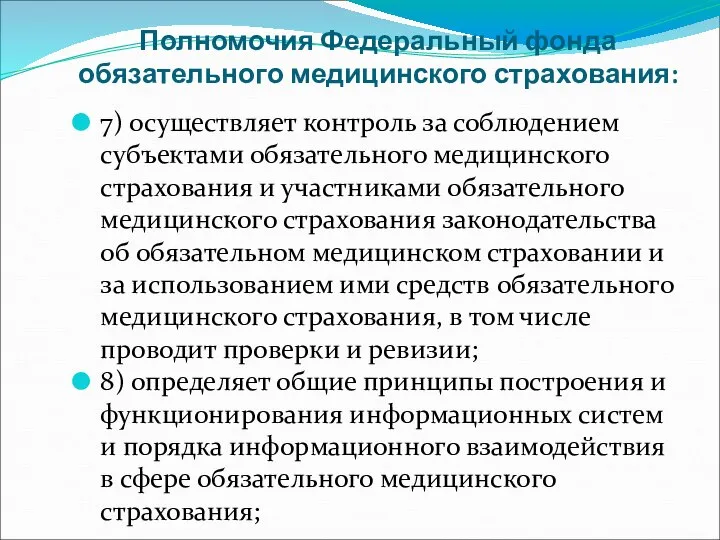 Полномочия Федеральный фонда обязательного медицинского страхования:

7) осуществляет контроль за соблюдением субъектами обязательного медицинского страхования и участниками обязательного медицинского страхования законодательства об обязательном медицинском страховании и за использованием ими средств обязательного медицинского страхования, в том числе проводит проверки и ревизии;

8) определяет общие принципы построения и функционирования информационных систем и порядка информационного взаимодействия в сфере обязательного медицинского страхования;